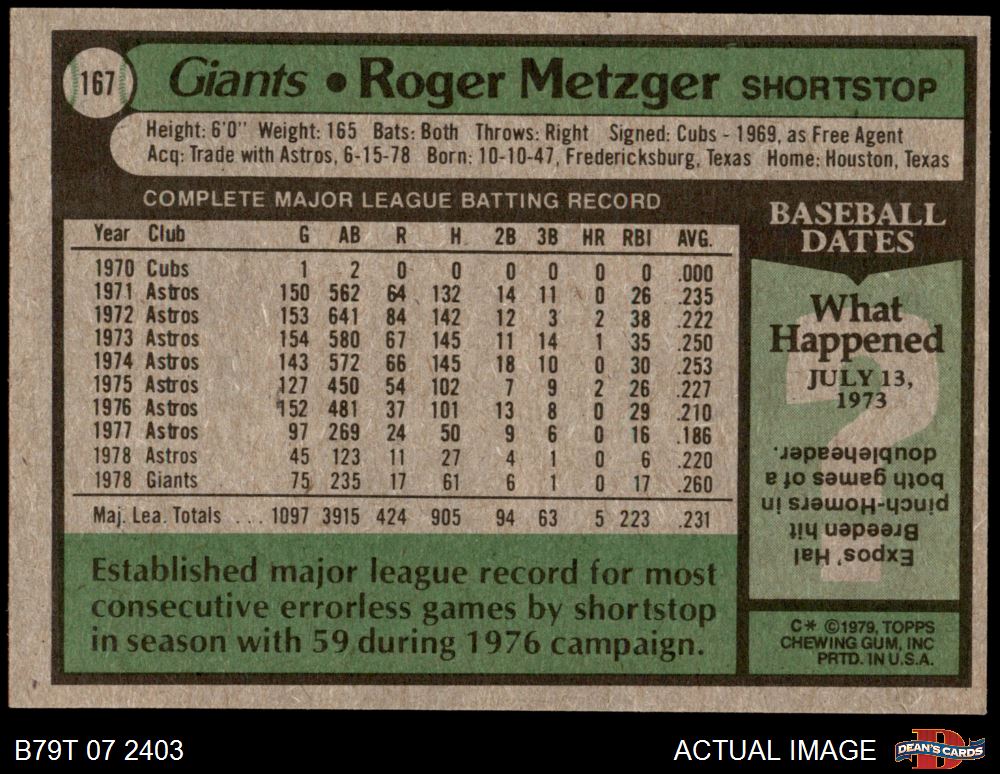 167 Giants • Roger Metzger SHORTSTOP

Height: 6'0" Weight: 165 Bats: Both Throws: Right Signed: Cubs - 1969, as Free Agent
Acq: Trade with Astros, 6-15-78 Born: 10-10-47, Fredericksburg, Texas Home: Houston, Texas

COMPLETE MAJOR LEAGUE BATTING RECORD

| Year | Club | G | AB | R | H | 2B | 3B | HR | RBI | AVG. |
|---|---|---|---|---|---|---|---|---|---|---|
| 1970 | Cubs | 1 | 2 | 0 | 0 | 0 | 0 | 0 | 0 | .000 |
| 1971 | Astros | 150 | 562 | 64 | 132 | 14 | 11 | 0 | 26 | .235 |
| 1972 | Astros | 153 | 641 | 84 | 142 | 12 | 3 | 2 | 38 | .222 |
| 1973 | Astros | 154 | 580 | 67 | 145 | 11 | 14 | 1 | 35 | .250 |
| 1974 | Astros | 143 | 572 | 66 | 145 | 18 | 10 | 0 | 30 | .253 |
| 1975 | Astros | 127 | 450 | 54 | 102 | 7 | 9 | 2 | 26 | .227 |
| 1976 | Astros | 152 | 481 | 37 | 101 | 13 | 8 | 0 | 29 | .210 |
| 1977 | Astros | 97 | 269 | 24 | 50 | 9 | 6 | 0 | 16 | .186 |
| 1978 | Astros | 45 | 123 | 11 | 27 | 4 | 1 | 0 | 6 | .220 |
| 1978 | Giants | 75 | 235 | 17 | 61 | 6 | 1 | 0 | 17 | .260 |
| Maj. Lea. Totals | | 1097 | 3915 | 424 | 905 | 94 | 63 | 5 | 223 | .231 |

Established major league record for most consecutive errorless games by shortstop in season with 59 during 1976 campaign.

BASEBALL DATES

What Happened
JULY 13, 1973

Expos' Hal Breeden hit pinch-Homers in both games of a doubleheader.

C* ©1979, TOPPS CHEWING GUM, INC PRTD. IN U.S.A.

B79T 07 2403

ACTUAL IMAGE

DEAN'S CARDS